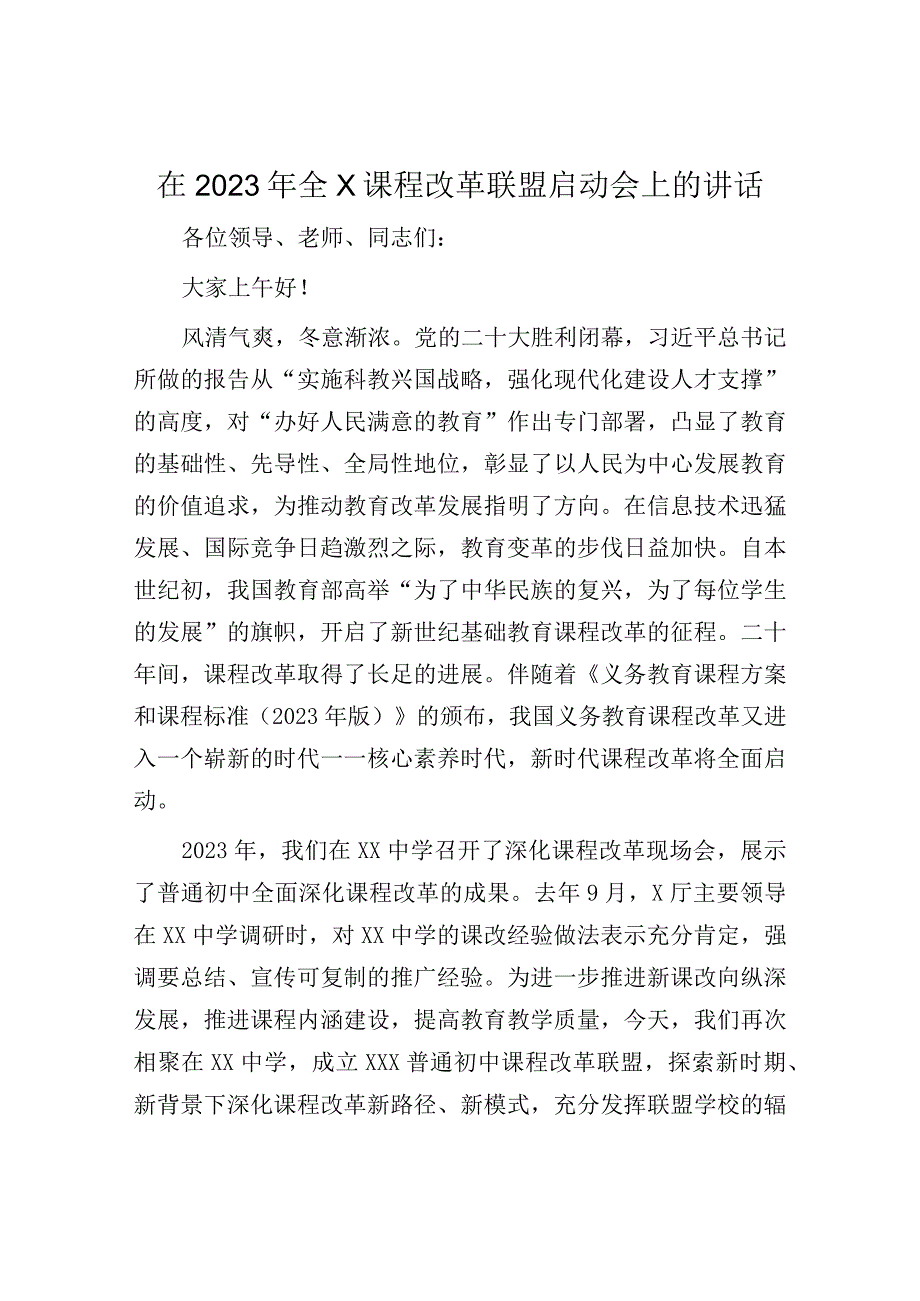 在2023年全X课程改革联盟启动会上的讲话

各位领导、老师、同志们：

大家上午好！

风清气爽，冬意渐浓。党的二十大胜利闭幕，习近平总书记所做的报告从“实施科教兴国战略，强化现代化建设人才支撑”的高度，对“办好人民满意的教育”作出专门部署，凸显了教育的基础性、先导性、全局性地位，彰显了以人民为中心发展教育的价值追求，为推动教育改革发展指明了方向。在信息技术迅猛发展、国际竞争日趋激烈之际，教育变革的步伐日益加快。自本世纪初，我国教育部高举“为了中华民族的复兴，为了每位学生的发展”的旗帜，开启了新世纪基础教育课程改革的征程。二十年间，课程改革取得了长足的进展。伴随着《义务教育课程方案和课程标准（2023年版）》的颁布，我国义务教育课程改革又进入一个崭新的时代一一核心素养时代，新时代课程改革将全面启动。

2023年，我们在XX中学召开了深化课程改革现场会，展示了普通初中全面深化课程改革的成果。去年9月，X厅主要领导在XX中学调研时，对XX中学的课改经验做法表示充分肯定，强调要总结、宣传可复制的推广经验。为进一步推进新课改向纵深发展，推进课程内涵建设，提高教育教学质量，今天，我们再次相聚在XX中学，成立XXX普通初中课程改革联盟，探索新时期、新背景下深化课程改革新路径、新模式，充分发挥联盟学校的辐